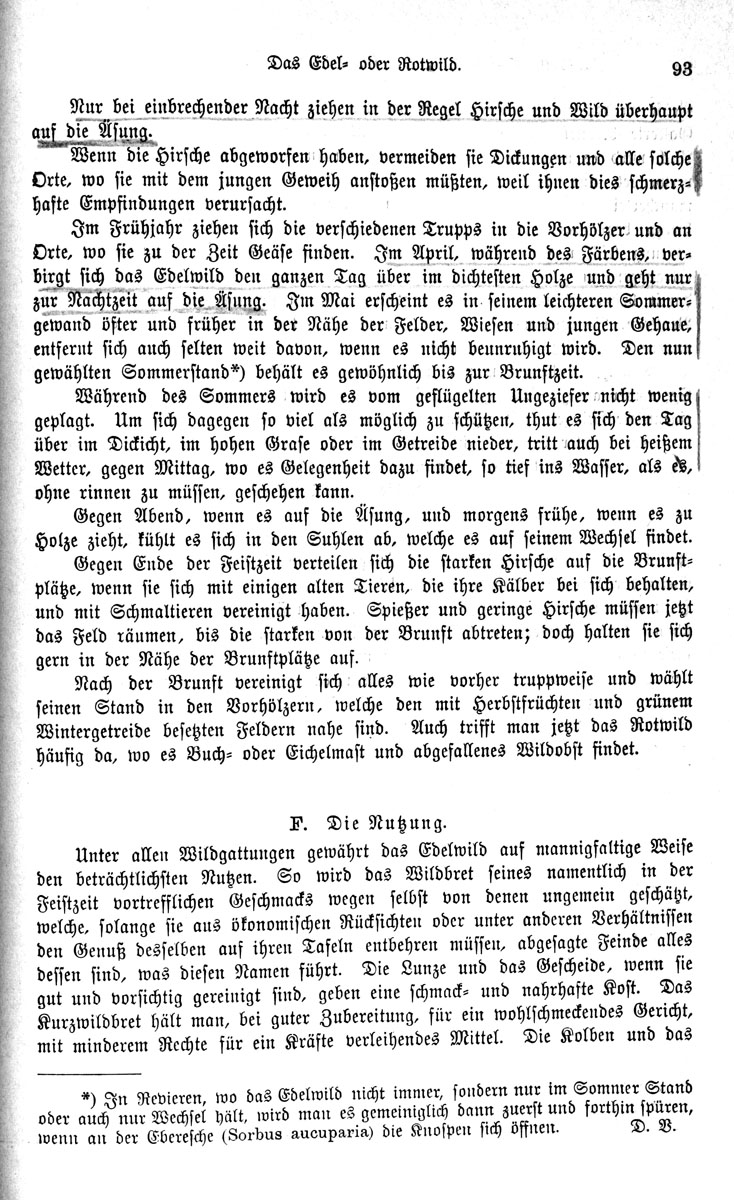 Das Edel- oder Rotwild. 93

Nur bei einbrechender Nacht ziehen in der Regel Hirsche und Wild überhaupt auf die Äsung.

Wenn die Hirsche abgeworfen haben, vermeiden sie Dickungen und alle solche Orte, wo sie mit dem jungen Geweih anstoßen müßten, weil ihnen dies schmerzhafte Empfindungen verursacht.

Im Frühjahr ziehen sich die verschiedenen Trupps in die Vorhölzer und an Orte, wo sie zu der Zeit Geäse finden. Im April, während des Färbens, verbirgt sich das Edelwild den ganzen Tag über im dichtesten Holze und geht nur zur Nachtzeit auf die Äsung. Im Mai erscheint es in seinem leichteren Sommergewand öfter und früher in der Nähe der Felder, Wiesen und jungen Gehaue, entfernt sich auch selten weit davon, wenn es nicht beunruhigt wird. Den nun gewählten Sommerstand*) behält es gewöhnlich bis zur Brunftzeit.

Während des Sommers wird es vom geflügelten Ungeziefer nicht wenig geplagt. Um sich dagegen so viel als möglich zu schützen, thut es sich den Tag über im Dickicht, im hohen Grase oder im Getreide nieder, tritt auch bei heißem Wetter, gegen Mittag, wo es Gelegenheit dazu findet, so tief ins Wasser, als es, ohne rinnen zu müssen, geschehen kann.

Gegen Abend, wenn es auf die Äsung, und morgens frühe, wenn es zu Holze zieht, kühlt es sich in den Suhlen ab, welche es auf seinem Wechsel findet.

Gegen Ende der Feistzeit verteilen sich die starken Hirsche auf die Brunftplätze, wenn sie sich mit einigen alten Tieren, die ihre Kälber bei sich behalten, und mit Schmaltieren vereinigt haben. Spießer und geringe Hirsche müssen jetzt das Feld räumen, bis die starken von der Brunft abtreten; doch halten sie sich gern in der Nähe der Brunftplätze auf.

Nach der Brunft vereinigt sich alles wie vorher truppweise und wählt seinen Stand in den Vorhölzern, welche den mit Herbstfrüchten und grünem Wintergetreide besetzten Feldern nahe sind. Auch trifft man jetzt das Rotwild häufig da, wo es Buch- oder Eichelmast und abgefallenes Wildobst findet.

F. Die Nutzung.

Unter allen Wildgattungen gewährt das Edelwild auf mannigfaltige Weise den beträchtlichsten Nutzen. So wird das Wildbret seines namentlich in der Feistzeit vortrefflichen Geschmacks wegen selbst von denen ungemein geschätzt, welche, solange sie aus ökonomischen Rücksichten oder unter anderen Verhältnissen den Genuß desselben auf ihren Tafeln entbehren müssen, abgesagte Feinde alles dessen sind, was diesen Namen führt. Die Lunze und das Gescheide, wenn sie gut und vorsichtig gereinigt sind, geben eine schmack- und nahrhafte Kost. Das Kurzwildbret hält man, bei guter Zubereitung, für ein wohlschmeckendes Gericht, mit minderem Rechte für ein Kräfte verleihendes Mittel. Die Kolben und das

*) In Revieren, wo das Edelwild nicht immer, sondern nur im Sommer Stand oder auch nur Wechsel hält, wird man es gemeiniglich dann zuerst und forthin spüren, wenn an der Eberesche (Sorbus aucuparia) die Knospen sich öffnen. D. V.